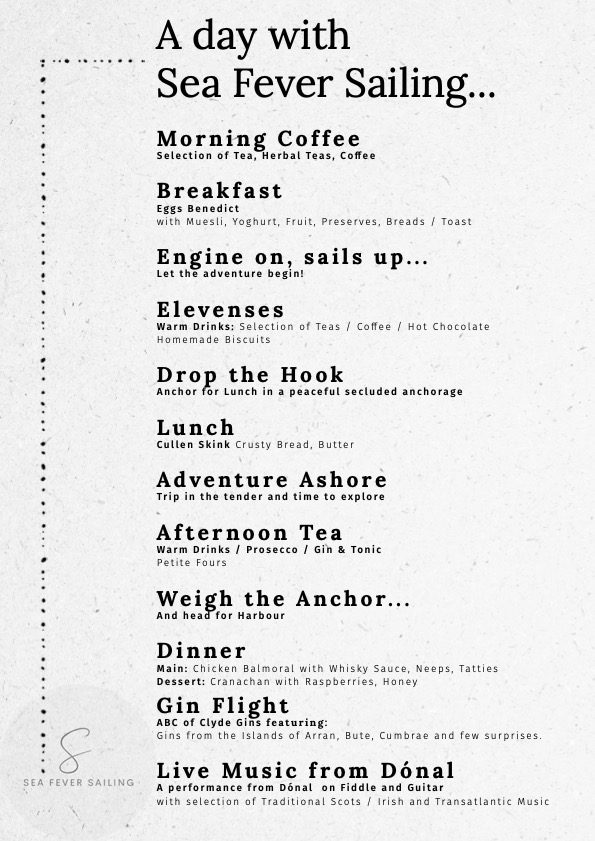 A day with
Sea Fever Sailing...

Morning Coffee
Selection of Tea, Herbal Teas, Coffee

Breakfast
Eggs Benedict
with Muesli, Yoghurt, Fruit, Preserves, Breads / Toast

Engine on, sails up...
Let the adventure begin!

Elevenses
Warm Drinks: Selection of Teas / Coffee / Hot Chocolate
Homemade Biscuits

Drop the Hook
Anchor for Lunch in a peaceful secluded anchorage

Lunch
Cullen Skink Crusty Bread, Butter

Adventure Ashore
Trip in the tender and time to explore

Afternoon Tea
Warm Drinks / Prosecco / Gin & Tonic
Petite Fours

Weigh the Anchor...
And head for Harbour

Dinner
Main: Chicken Balmoral with Whisky Sauce, Neeps, Tatties
Dessert: Cranachan with Raspberries, Honey

Gin Flight
ABC of Clyde Gins featuring:
Gins from the Islands of Arran, Bute, Cumbrae and few surprises.

Live Music from Dónal
A performance from Dónal on Fiddle and Guitar
with selection of Traditional Scots / Irish and Transatlantic Music

S
SEA FEVER SAILING